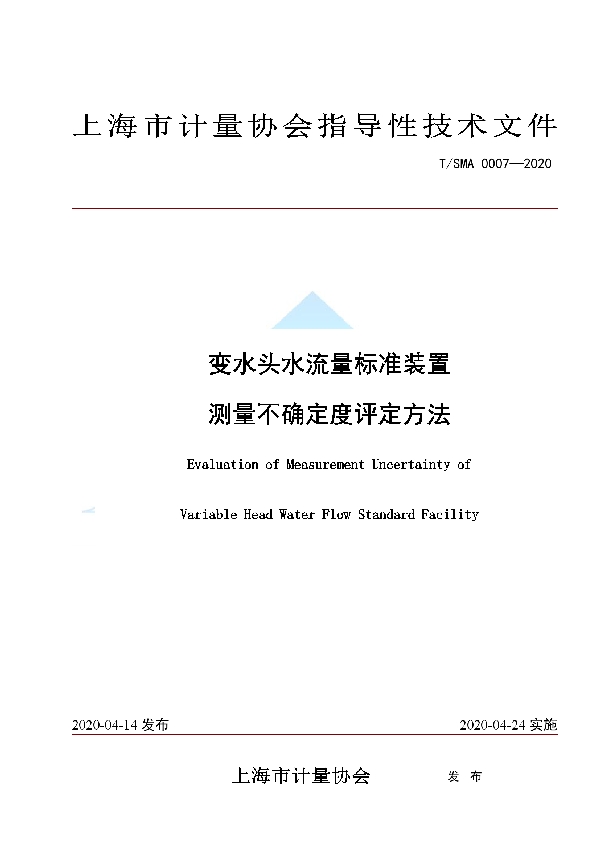 上海市计量协会指导性技术文件

T/SMA 0007—2020

变水头水流量标准装置

测量不确定度评定方法

Evaluation of Measurement Uncertainty of

Variable Head Water Flow Standard Facility

2020-04-14 发布

2020-04-24 实施

上海市计量协会 发 布